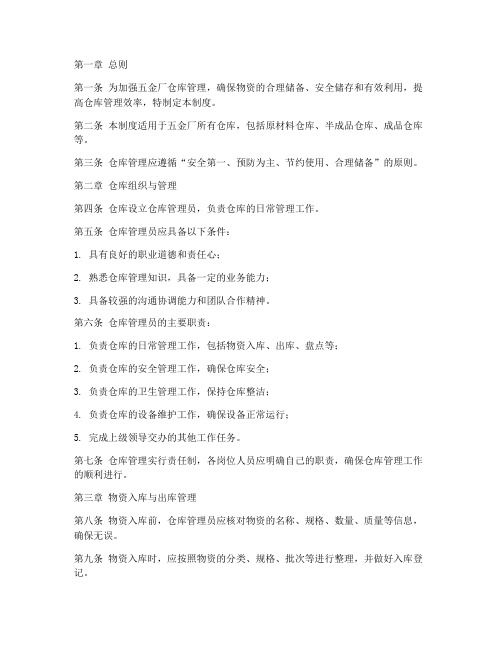 第一章 总则

第一条 为加强五金厂仓库管理，确保物资的合理储备、安全储存和有效利用，提高仓库管理效率，特制定本制度。

第二条 本制度适用于五金厂所有仓库，包括原材料仓库、半成品仓库、成品仓库等。

第三条 仓库管理应遵循“安全第一、预防为主、节约使用、合理储备”的原则。

第二章 仓库组织与管理

第四条 仓库设立仓库管理员，负责仓库的日常管理工作。

第五条 仓库管理员应具备以下条件：

1. 具有良好的职业道德和责任心；

2. 熟悉仓库管理知识，具备一定的业务能力；

3. 具备较强的沟通协调能力和团队合作精神。

第六条 仓库管理员的主要职责：

1. 负责仓库的日常管理工作，包括物资入库、出库、盘点等；

2. 负责仓库的安全管理工作，确保仓库安全；

3. 负责仓库的卫生管理工作，保持仓库整洁；

4. 负责仓库的设备维护工作，确保设备正常运行；

5. 完成上级领导交办的其他工作任务。

第七条 仓库管理实行责任制，各岗位人员应明确自己的职责，确保仓库管理工作的顺利进行。

第三章 物资入库与出库管理

第八条 物资入库前，仓库管理员应核对物资的名称、规格、数量、质量等信息，确保无误。

第九条 物资入库时，应按照物资的分类、规格、批次等进行整理，并做好入库登记。